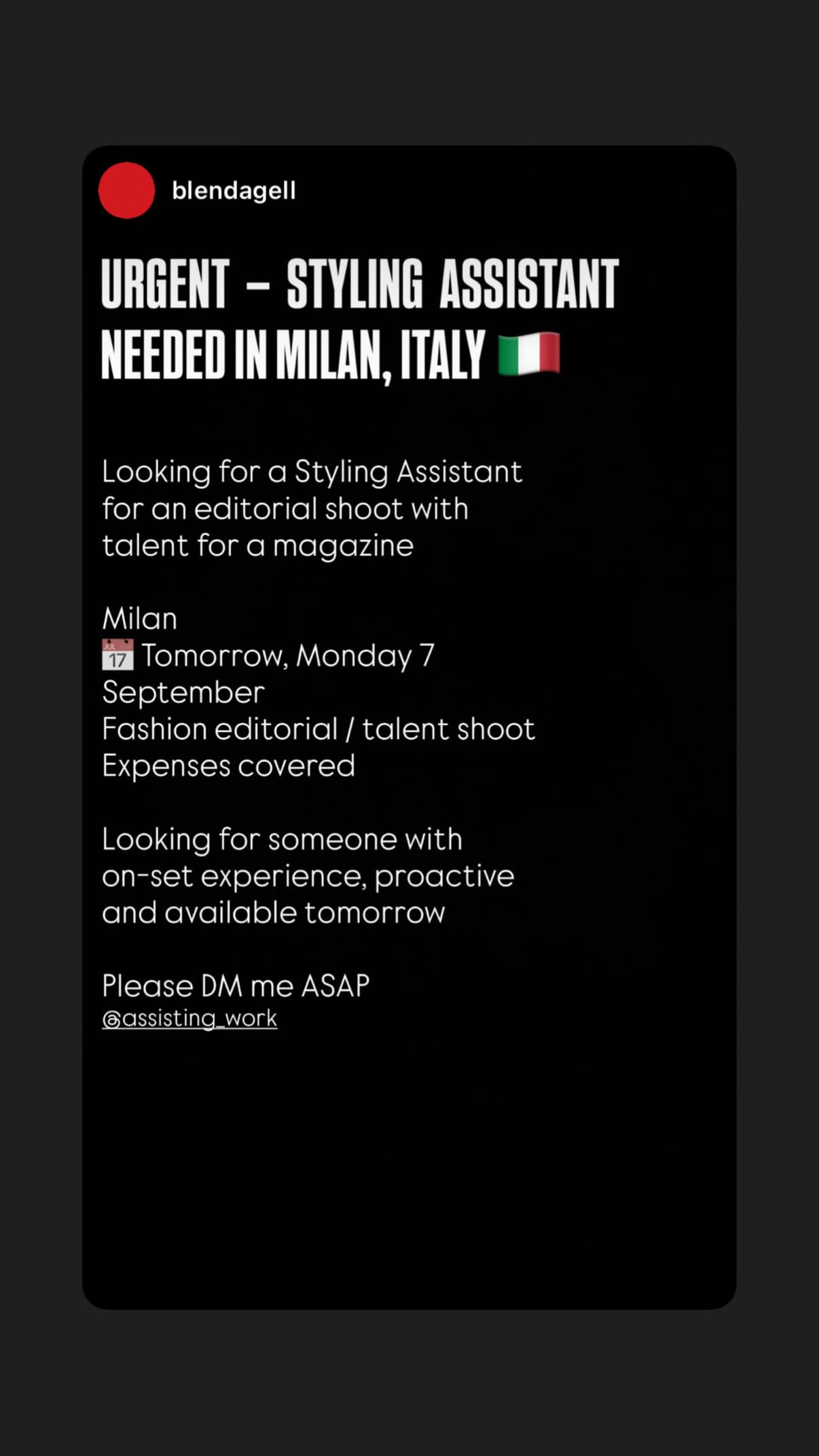 blendagell

URGENT – STYLING ASSISTANT NEEDED IN MILAN, ITALY 🇮🇹

Looking for a Styling Assistant for an editorial shoot with talent for a magazine

Milan
📅 Tomorrow, Monday 7 September
Fashion editorial / talent shoot
Expenses covered

Looking for someone with on-set experience, proactive and available tomorrow

Please DM me ASAP
@assisting_work